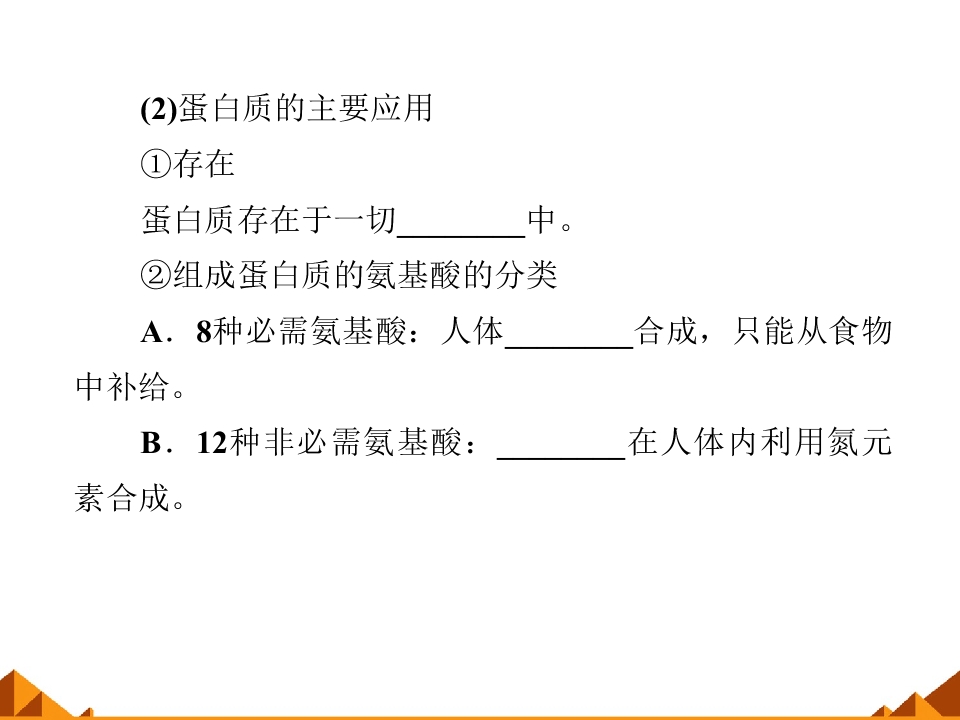 (2)蛋白质的主要应用

①存在

蛋白质存在于一切________中。

②组成蛋白质的氨基酸的分类

A．8种必需氨基酸：人体________合成，只能从食物中补给。

B．12种非必需氨基酸：________在人体内利用氮元素合成。